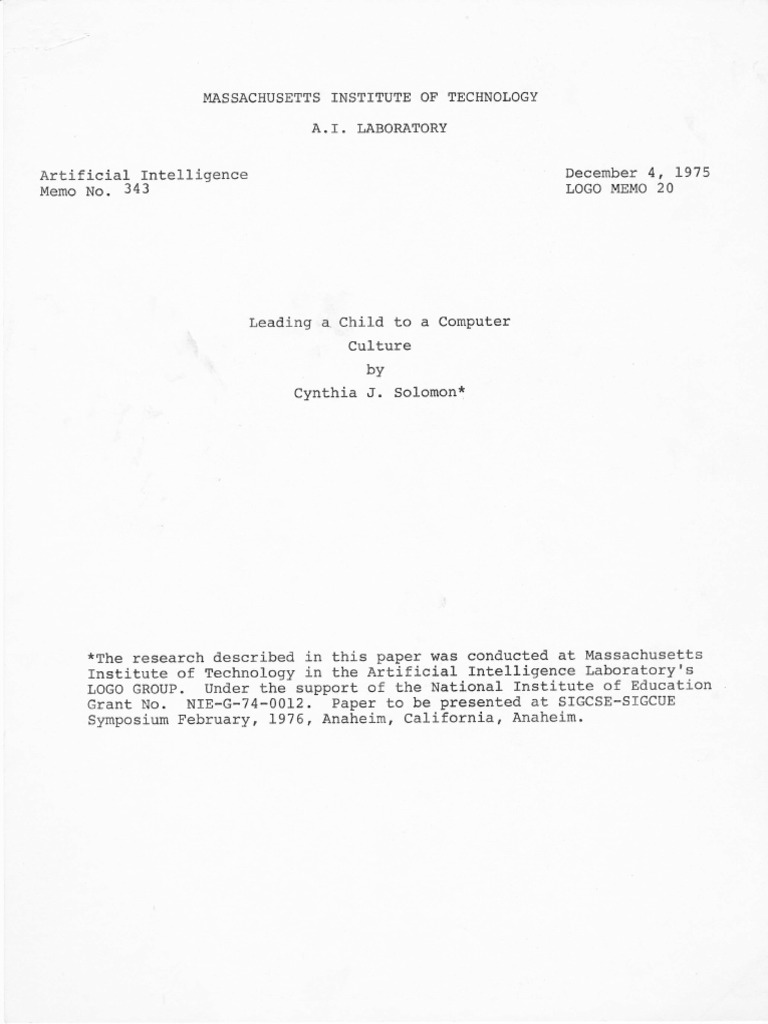 MASSACHUSETTS INSTITUTE OF TECHNOLOGY

A.I. LABORATORY

Artificial Intelligence
Memo No. 343

December 4, 1975
LOGO MEMO 20

Leading a Child to a Computer
Culture
by
Cynthia J. Solomon*

*The research described in this paper was conducted at Massachusetts Institute of Technology in the Artificial Intelligence Laboratory's LOGO GROUP. Under the support of the National Institute of Education Grant No. NIE-G-74-0012. Paper to be presented at SIGCSE-SIGCUE Symposium February, 1976, Anaheim, California, Anaheim.